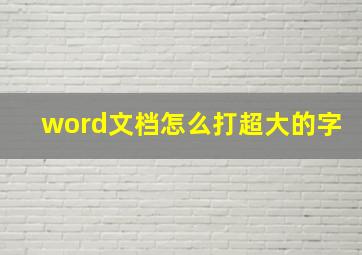 word文档怎么打超大的字